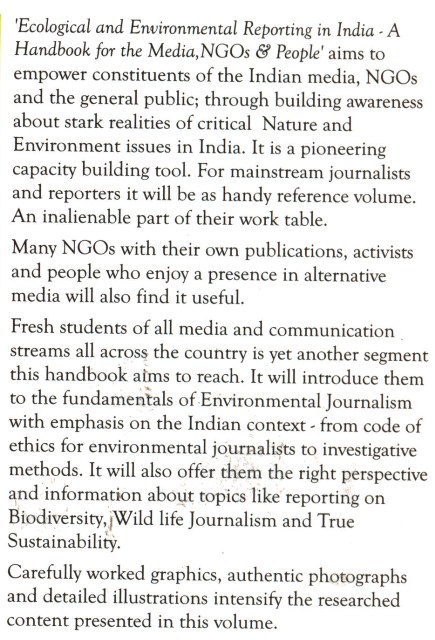 'Ecological and Environmental Reporting in India - A Handbook for the Media,NGOs & People' aims to empower constituents of the Indian media, NGOs and the general public; through building awareness about stark realities of critical Nature and Environment issues in India. It is a pioneering capacity building tool. For mainstream journalists and reporters it will be as handy reference volume. An inalienable part of their work table.

Many NGOs with their own publications, activists and people who enjoy a presence in alternative media will also find it useful.

Fresh students of all media and communication streams all across the country is yet another segment this handbook aims to reach. It will introduce them to the fundamentals of Environmental Journalism with emphasis on the Indian context - from code of ethics for environmental journalists to investigative methods. It will also offer them the right perspective and information about topics like reporting on Biodiversity, Wild life Journalism and True Sustainability.

Carefully worked graphics, authentic photographs and detailed illustrations intensify the researched content presented in this volume.